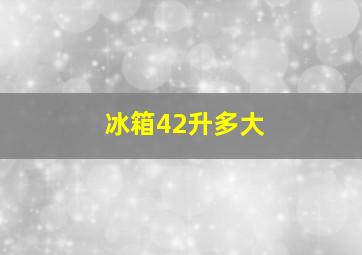 冰箱42升多大